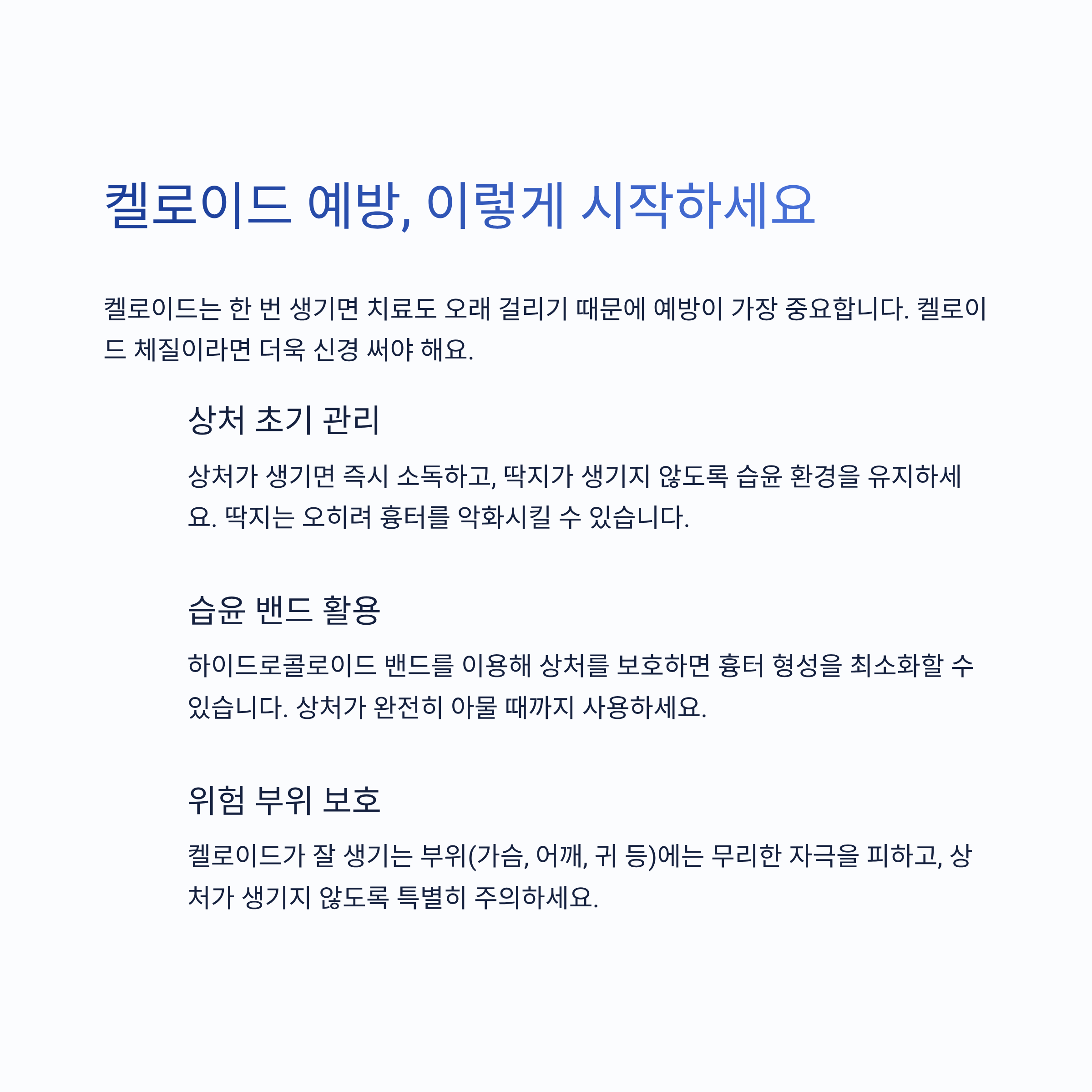 켈로이드 예방, 이렇게 시작하세요

켈로이드는 한 번 생기면 치료도 오래 걸리기 때문에 예방이 가장 중요합니다. 켈로이드 체질이라면 더욱 신경 써야 해요.

상처 초기 관리

상처가 생기면 즉시 소독하고, 딱지가 생기지 않도록 습윤 환경을 유지하세요. 딱지는 오히려 흉터를 악화시킬 수 있습니다.

습윤 밴드 활용

하이드로콜로이드 밴드를 이용해 상처를 보호하면 흉터 형성을 최소화할 수 있습니다. 상처가 완전히 아물 때까지 사용하세요.

위험 부위 보호

켈로이드가 잘 생기는 부위(가슴, 어깨, 귀 등)에는 무리한 자극을 피하고, 상처가 생기지 않도록 특별히 주의하세요.